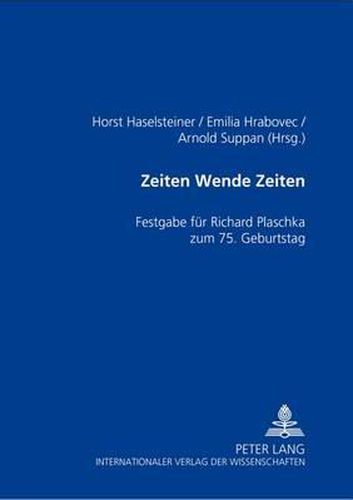 Horst Haselsteiner / Emilia Hrabovec / Arnold Suppan (Hrsg.)

Zeiten Wende Zeiten

Festgabe für Richard Plaschka zum 75. Geburtstag

PETER LANG
INTERNATIONALER VERLAG DER WISSENSCHAFTEN